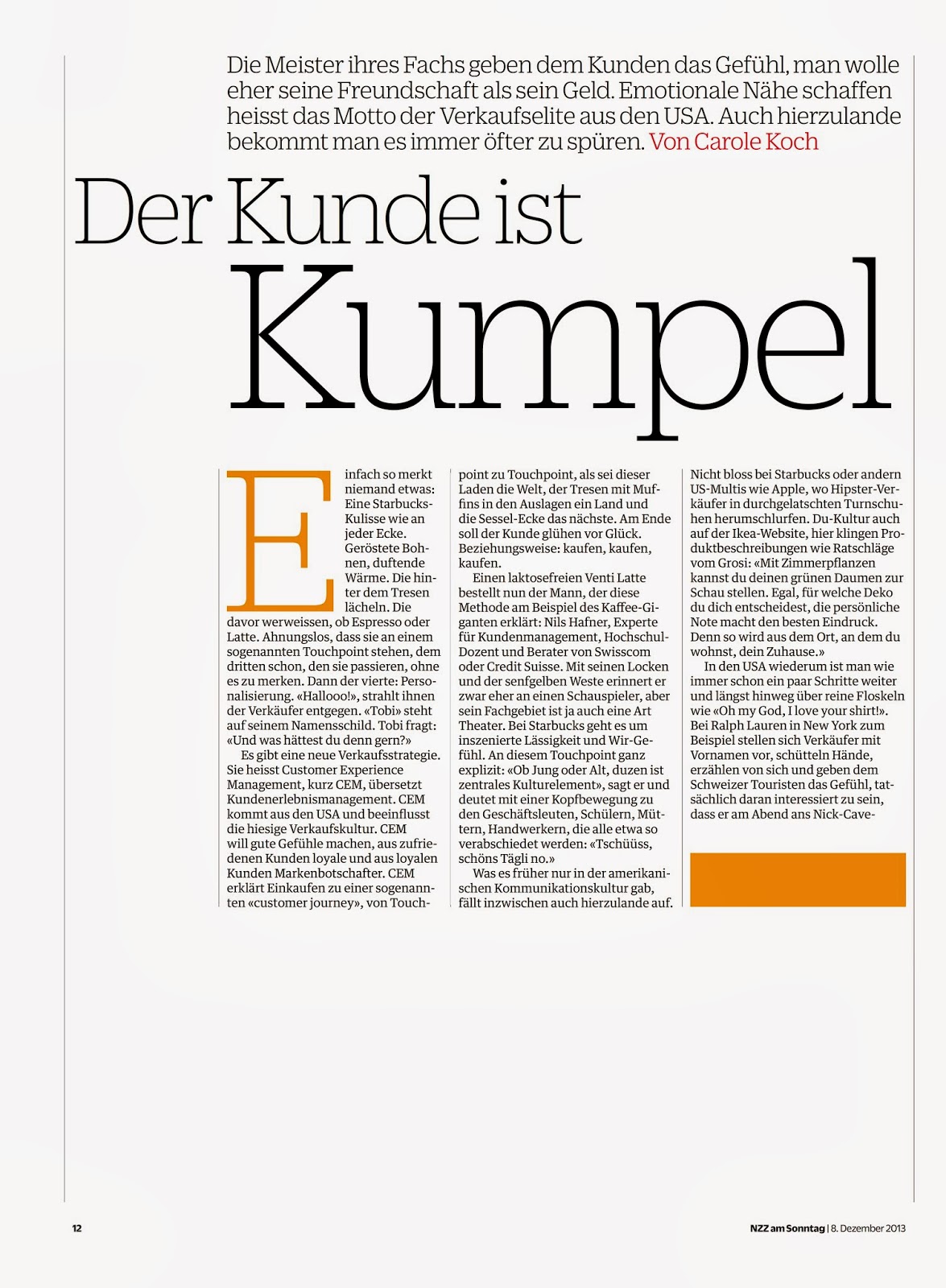 Die Meister ihres Fachs geben dem Kunden das Gefühl, man wolle eher seine Freundschaft als sein Geld. Emotionale Nähe schaffen heisst das Motto der Verkaufselite aus den USA. Auch hierzulande bekommt man es immer öfter zu spüren. Von Carole Koch

Der Kunde ist Kumpel

Einfach so merkt niemand etwas: Eine Starbucks-Kulisse wie an jeder Ecke. Geröstete Bohnen, duftende Wärme. Die hinter dem Tresen lächeln. Die davor werweissen, ob Espresso oder Latte. Ahnungslos, dass sie an einem sogenannten Touchpoint stehen, dem dritten schon, den sie passieren, ohne es zu merken. Dann der vierte: Personalisierung. «Hallooo!», strahlt ihnen der Verkäufer entgegen. «Tobi» steht auf seinem Namensschild. Tobi fragt: «Und was hättest du denn gern?»

Es gibt eine neue Verkaufsstrategie. Sie heisst Customer Experience Management, kurz CEM, übersetzt Kundenerlebnismanagement. CEM kommt aus den USA und beeinflusst die hiesige Verkaufskultur. CEM will gute Gefühle machen, aus zufriedenen Kunden loyale und aus loyalen Kunden Markenbotschafter. CEM erklärt Einkaufen zu einer sogenannten «customer journey», von Touchpoint zu Touchpoint, als sei dieser Laden die Welt, der Tresen mit Muffins in den Auslagen ein Land und die Sessel-Ecke das nächste. Am Ende soll der Kunde glühen vor Glück. Beziehungsweise: kaufen, kaufen, kaufen.

Einen laktosefreien Venti Latte bestellt nun der Mann, der diese Methode am Beispiel des Kaffee-Giganten erklärt: Nils Hafner, Experte für Kundenmanagement, Hochschul-Dozent und Berater von Swisscom oder Credit Suisse. Mit seinen Locken und der senfgelben Weste erinnert er zwar eher an einen Schauspieler, aber sein Fachgebiet ist ja auch eine Art Theater. Bei Starbucks geht es um inszenierte Lässigkeit und Wir-Gefühl. An diesem Touchpoint ganz explizit: «Ob Jung oder Alt, duzen ist zentrales Kulturelement», sagt er und deutet mit einer Kopfbewegung zu den Geschäftsleuten, Schülern, Müttern, Handwerkern, die alle etwa so verabschiedet werden: «Tschüüss, schöns Tägli no.»

Was es früher nur in der amerikanischen Kommunikationskultur gab, fällt inzwischen auch hierzulande auf. Nicht bloss bei Starbucks oder andern US-Multis wie Apple, wo Hipster-Verkäufer in durchgelatschten Turnschuhen herumschlurfen. Du-Kultur auch auf der Ikea-Website, hier klingen Produktbeschreibungen wie Ratschläge vom Grosi: «Mit Zimmerpflanzen kannst du deinen grünen Daumen zur Schau stellen. Egal, für welche Deko du dich entscheidest, die persönliche Note macht den besten Eindruck. Denn so wird aus dem Ort, an dem du wohnst, dein Zuhause.»

In den USA wiederum ist man wie immer schon ein paar Schritte weiter und längst hinweg über reine Floskeln wie «Oh my God, I love your shirt!». Bei Ralph Lauren in New York zum Beispiel stellen sich Verkäufer mit Vornamen vor, schütteln Hände, erzählen von sich und geben dem Schweizer Touristen das Gefühl, tatsächlich daran interessiert zu sein, dass er am Abend ans Nick-Cave-

12

NZZ am Sonntag | 8. Dezember 2013